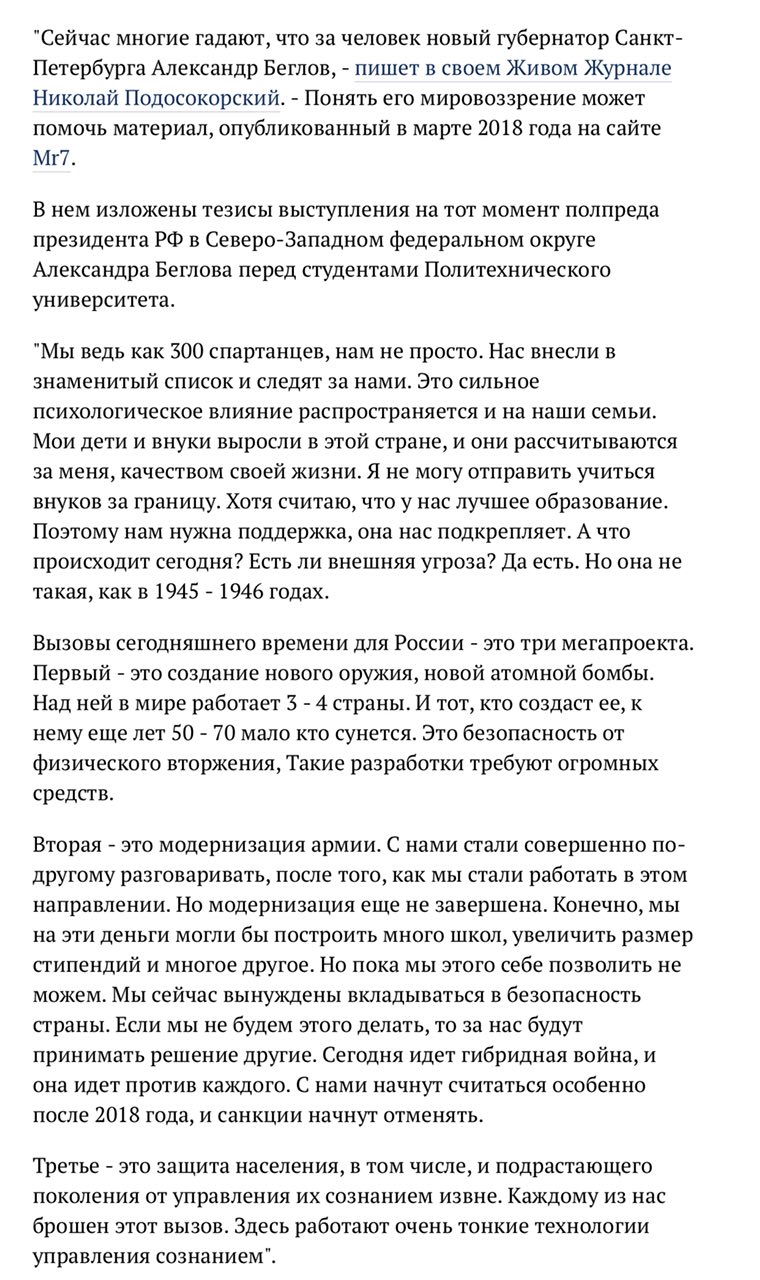 "Сейчас многие гадают, что за человек новый губернатор Санкт-Петербурга Александр Беглов, - пишет в своем Живом Журнале Николай Подосокорский. - Понять его мировоззрение может помочь материал, опубликованный в марте 2018 года на сайте Mr7.

В нем изложены тезисы выступления на тот момент полпреда президента РФ в Северо-Западном федеральном округе Александра Беглова перед студентами Политехнического университета.

"Мы ведь как 300 спартанцев, нам не просто. Нас внесли в знаменитый список и следят за нами. Это сильное психологическое влияние распространяется и на наши семьи. Мои дети и внуки выросли в этой стране, и они рассчитываются за меня, качеством своей жизни. Я не могу отправить учиться внуков за границу. Хотя считаю, что у нас лучшее образование. Поэтому нам нужна поддержка, она нас подкрепляет. А что происходит сегодня? Есть ли внешняя угроза? Да есть. Но она не такая, как в 1945 - 1946 годах.

Вызовы сегодняшнего времени для России - это три мегапроекта. Первый - это создание нового оружия, новой атомной бомбы. Над ней в мире работает 3 - 4 страны. И тот, кто создаст ее, к нему еще лет 50 - 70 мало кто сунется. Это безопасность от физического вторжения, Такие разработки требуют огромных средств.

Вторая - это модернизация армии. С нами стали совершенно по-другому разговаривать, после того, как мы стали работать в этом направлении. Но модернизация еще не завершена. Конечно, мы на эти деньги могли бы построить много школ, увеличить размер стипендий и многое другое. Но пока мы этого себе позволить не можем. Мы сейчас вынуждены вкладываться в безопасность страны. Если мы не будем этого делать, то за нас будут принимать решение другие. Сегодня идет гибридная война, и она идет против каждого. С нами начнут считаться особенно после 2018 года, и санкции начнут отменять.

Третье - это защита населения, в том числе, и подрастающего поколения от управления их сознанием извне. Каждому из нас брошен этот вызов. Здесь работают очень тонкие технологии управления сознанием".